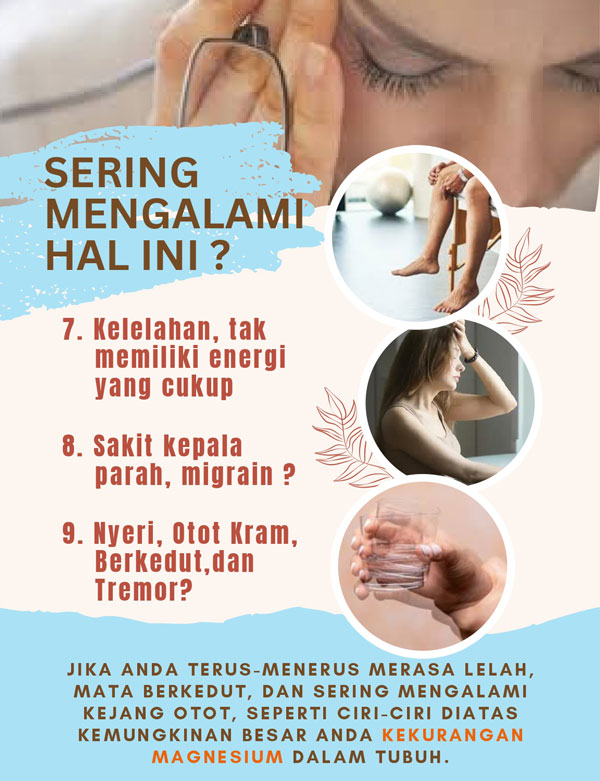 SERING MENGALAMI HAL INI ?

7. Kelelahan, tak memiliki energi yang cukup

8. Sakit kepala parah, migrain ?

9. Nyeri, Otot Kram, Berkedut,dan Tremor?

JIKA ANDA TERUS-MENERUS MERASA LELAH, MATA BERKEDUT, DAN SERING MENGALAMI KEJANG OTOT, SEPERTI CIRI-CIRI DIATAS KEMUNGKINAN BESAR ANDA KEKURANGAN MAGNESIUM DALAM TUBUH.